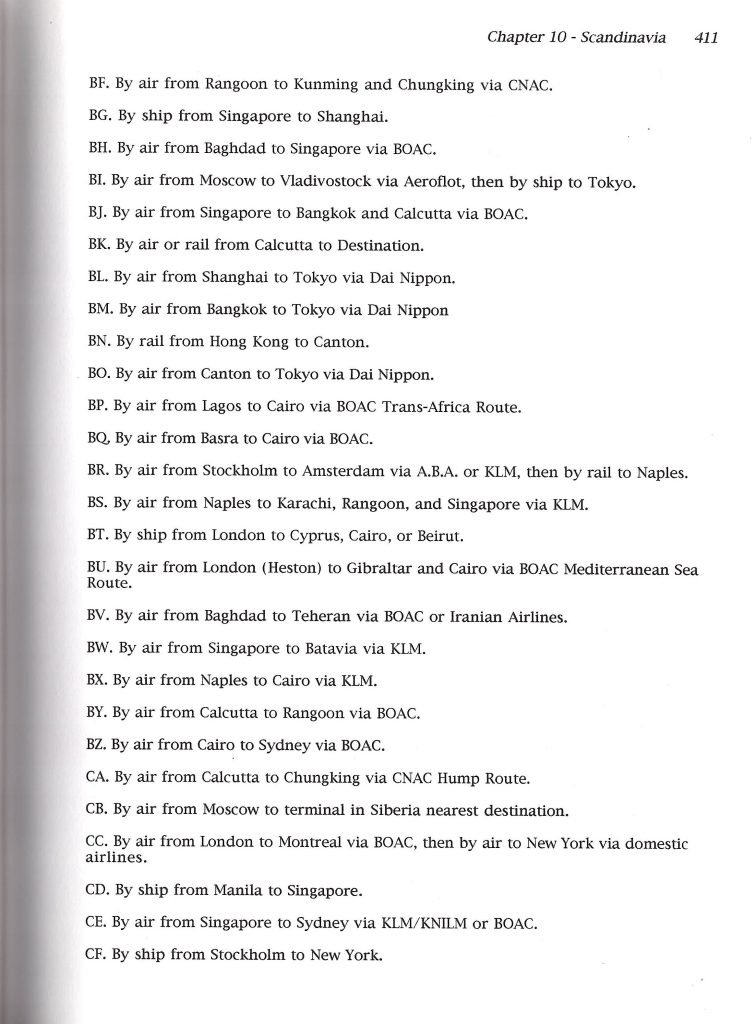 Chapter 10 - Scandinavia 411

BF. By air from Rangoon to Kunming and Chungking via CNAC.

BG. By ship from Singapore to Shanghai.

BH. By air from Baghdad to Singapore via BOAC.

BI. By air from Moscow to Vladivostock via Aeroflot, then by ship to Tokyo.

BJ. By air from Singapore to Bangkok and Calcutta via BOAC.

BK. By air or rail from Calcutta to Destination.

BL. By air from Shanghai to Tokyo via Dai Nippon.

BM. By air from Bangkok to Tokyo via Dai Nippon

BN. By rail from Hong Kong to Canton.

BO. By air from Canton to Tokyo via Dai Nippon.

BP. By air from Lagos to Cairo via BOAC Trans-Africa Route.

BQ. By air from Basra to Cairo via BOAC.

BR. By air from Stockholm to Amsterdam via A.B.A. or KLM, then by rail to Naples.

BS. By air from Naples to Karachi, Rangoon, and Singapore via KLM.

BT. By ship from London to Cyprus, Cairo, or Beirut.

BU. By air from London (Heston) to Gibraltar and Cairo via BOAC Mediterranean Sea Route.

BV. By air from Baghdad to Teheran via BOAC or Iranian Airlines.

BW. By air from Singapore to Batavia via KLM.

BX. By air from Naples to Cairo via KLM.

BY. By air from Calcutta to Rangoon via BOAC.

BZ. By air from Cairo to Sydney via BOAC.

CA. By air from Calcutta to Chungking via CNAC Hump Route.

CB. By air from Moscow to terminal in Siberia nearest destination.

CC. By air from London to Montreal via BOAC, then by air to New York via domestic airlines.

CD. By ship from Manila to Singapore.

CE. By air from Singapore to Sydney via KLM/KNILM or BOAC.

CF. By ship from Stockholm to New York.